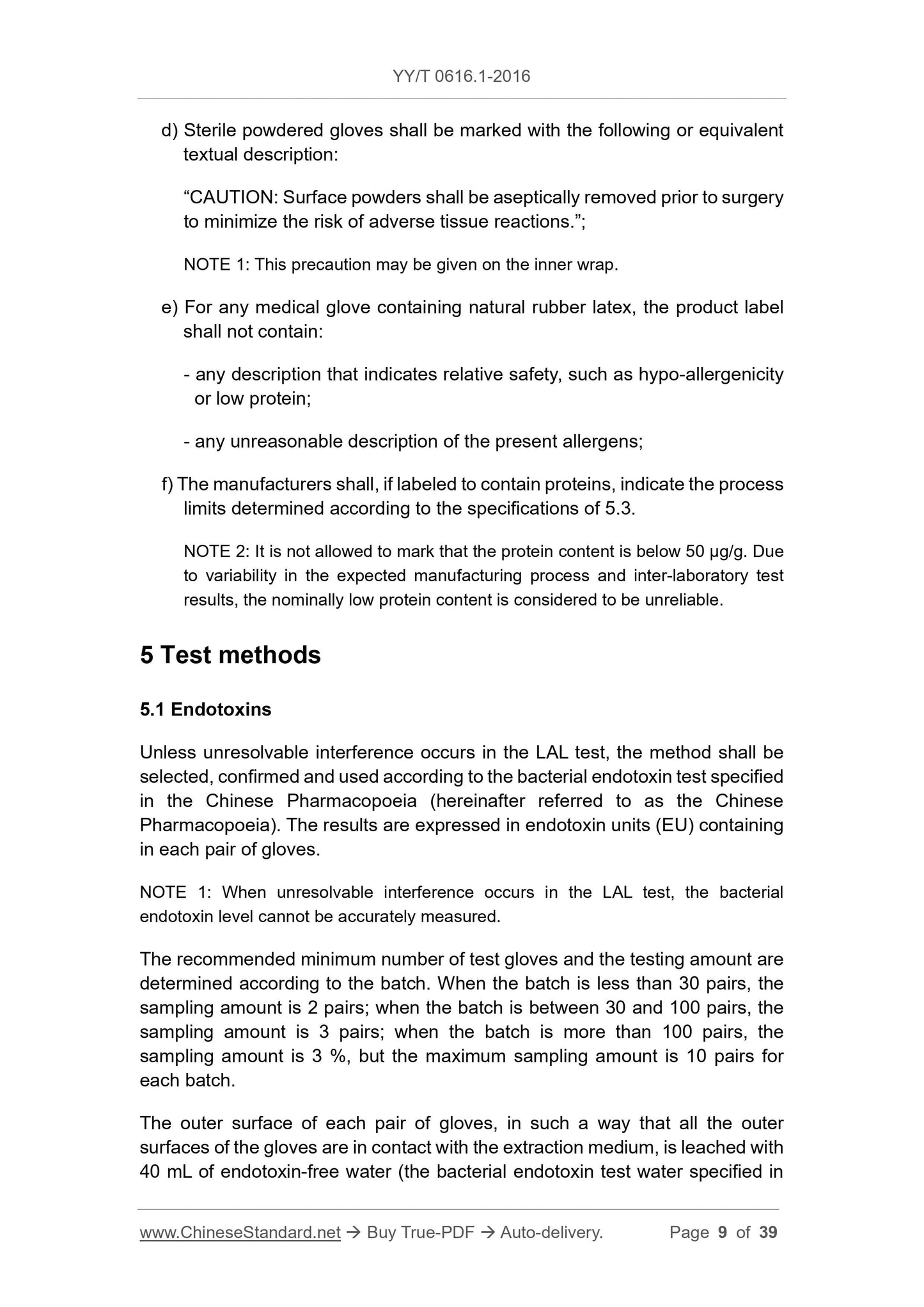 YY/T 0616.1-2016

d) Sterile powdered gloves shall be marked with the following or equivalent textual description:

“CAUTION: Surface powders shall be aseptically removed prior to surgery to minimize the risk of adverse tissue reactions.”;

NOTE 1: This precaution may be given on the inner wrap.

e) For any medical glove containing natural rubber latex, the product label shall not contain:

- any description that indicates relative safety, such as hypo-allergenicity or low protein;

- any unreasonable description of the present allergens;

f) The manufacturers shall, if labeled to contain proteins, indicate the process limits determined according to the specifications of 5.3.

NOTE 2: It is not allowed to mark that the protein content is below 50 μg/g. Due to variability in the expected manufacturing process and inter-laboratory test results, the nominally low protein content is considered to be unreliable.

5 Test methods

5.1 Endotoxins

Unless unresolvable interference occurs in the LAL test, the method shall be selected, confirmed and used according to the bacterial endotoxin test specified in the Chinese Pharmacopoeia (hereinafter referred to as the Chinese Pharmacopoeia). The results are expressed in endotoxin units (EU) containing in each pair of gloves.

NOTE 1: When unresolvable interference occurs in the LAL test, the bacterial endotoxin level cannot be accurately measured.

The recommended minimum number of test gloves and the testing amount are determined according to the batch. When the batch is less than 30 pairs, the sampling amount is 2 pairs; when the batch is between 30 and 100 pairs, the sampling amount is 3 pairs; when the batch is more than 100 pairs, the sampling amount is 3 %, but the maximum sampling amount is 10 pairs for each batch.

The outer surface of each pair of gloves, in such a way that all the outer surfaces of the gloves are in contact with the extraction medium, is leached with 40 mL of endotoxin-free water (the bacterial endotoxin test water specified in

www.ChineseStandard.net → Buy True-PDF → Auto-delivery. Page 9 of 39